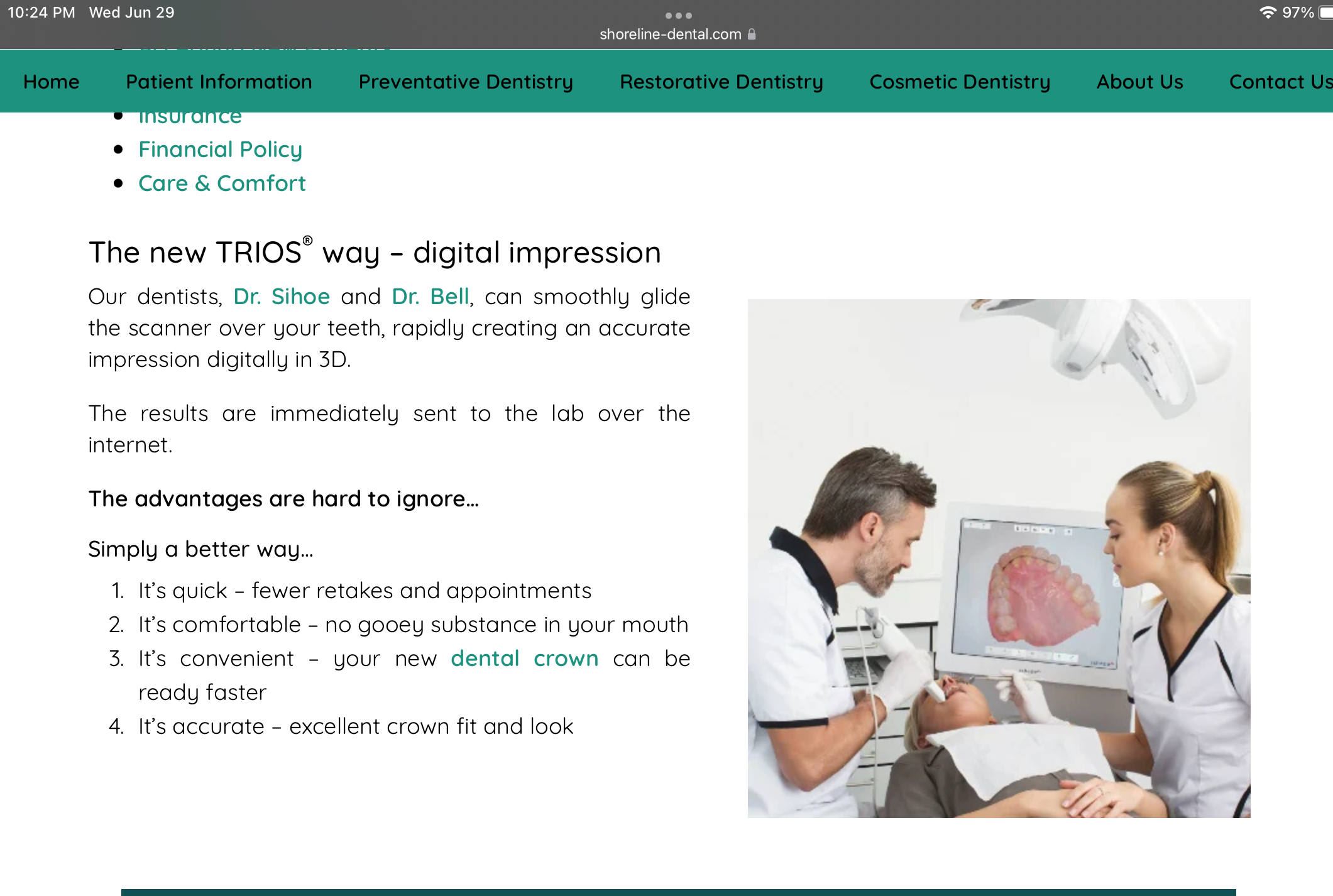 10:24 PM Wed Jun 29

shoreline-dental.com

97%

Home Patient Information Preventative Dentistry Restorative Dentistry Cosmetic Dentistry About Us Contact Us

- Insurance
- Financial Policy
- Care & Comfort

The new TRIOS® way – digital impression

Our dentists, Dr. Sihoe and Dr. Bell, can smoothly glide the scanner over your teeth, rapidly creating an accurate impression digitally in 3D.

The results are immediately sent to the lab over the internet.

The advantages are hard to ignore...

Simply a better way...

1. It's quick – fewer retakes and appointments
2. It's comfortable – no gooey substance in your mouth
3. It's convenient – your new dental crown can be ready faster
4. It's accurate – excellent crown fit and look